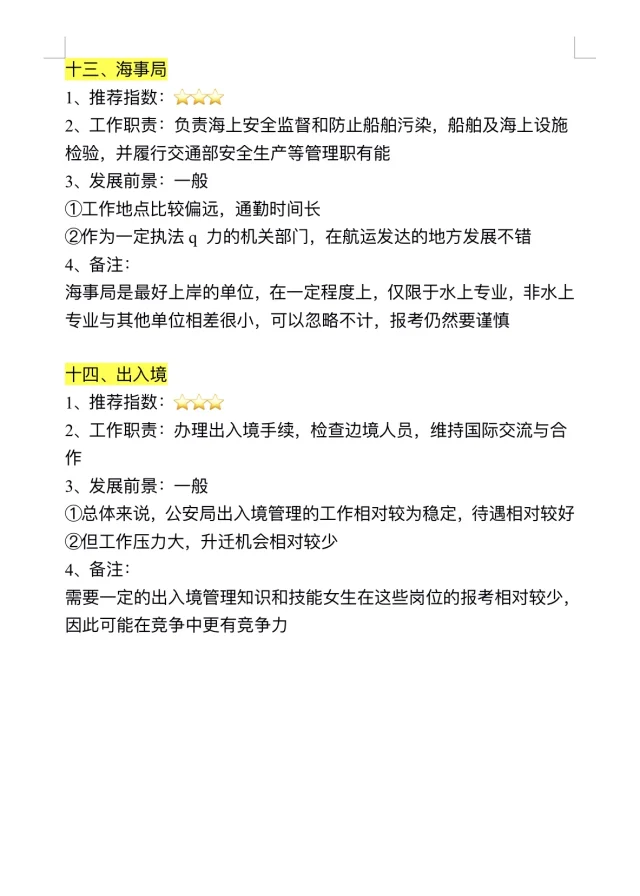 十三、海事局
1、推荐指数：⭐⭐⭐
2、工作职责：负责海上安全监督和防止船舶污染，船舶及海上设施检验，并履行交通部安全生产等管理职有能
3、发展前景：一般
①工作地点比较偏远，通勤时间长
②作为一定执法 q 力的机关部门，在航运发达的地方发展不错
4、备注：
海事局是最好上岸的单位，在一定程度上，仅限于水上专业，非水上专业与其他单位相差很小，可以忽略不计，报考仍然要谨慎

十四、出入境
1、推荐指数：⭐⭐⭐
2、工作职责：办理出入境手续，检查边境人员，维持国际交流与合作
3、发展前景：一般
①总体来说，公安局出入境管理的工作相对较为稳定，待遇相对较好
②但工作压力大，升迁机会相对较少
4、备注：
需要一定的出入境管理知识和技能女生在这些岗位的报考相对较少，因此可能在竞争中更有竞争力